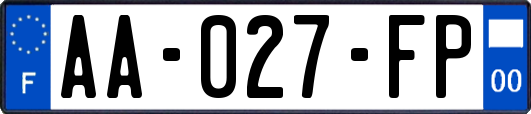 F
AA-027-FP
00